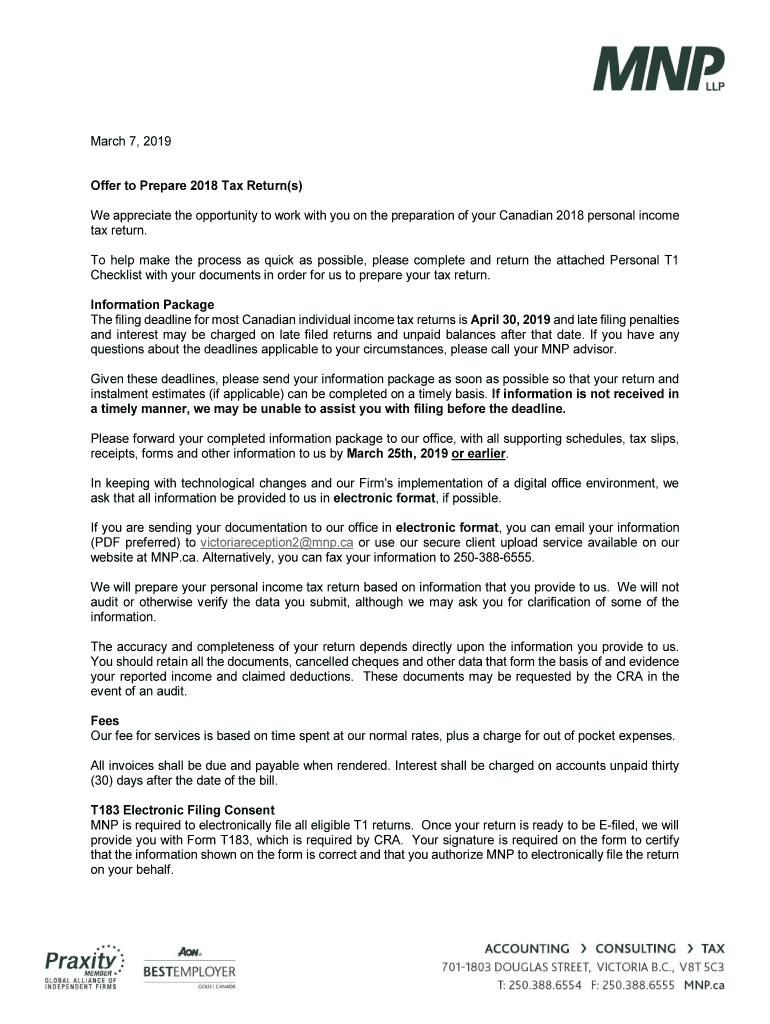 MNP LLP

March 7, 2019

Offer to Prepare 2018 Tax Return(s)

We appreciate the opportunity to work with you on the preparation of your Canadian 2018 personal income tax return.

To help make the process as quick as possible, please complete and return the attached Personal T1 Checklist with your documents in order for us to prepare your tax return.

Information Package
The filing deadline for most Canadian individual income tax returns is April 30, 2019 and late filing penalties and interest may be charged on late filed returns and unpaid balances after that date. If you have any questions about the deadlines applicable to your circumstances, please call your MNP advisor.

Given these deadlines, please send your information package as soon as possible so that your return and instalment estimates (if applicable) can be completed on a timely basis. If information is not received in a timely manner, we may be unable to assist you with filing before the deadline.

Please forward your completed information package to our office, with all supporting schedules, tax slips, receipts, forms and other information to us by March 25th, 2019 or earlier.

In keeping with technological changes and our Firm's implementation of a digital office environment, we ask that all information be provided to us in electronic format, if possible.

If you are sending your documentation to our office in electronic format, you can email your information (PDF preferred) to victoriareception2@mnp.ca or use our secure client upload service available on our website at MNP.ca. Alternatively, you can fax your information to 250-388-6555.

We will prepare your personal income tax return based on information that you provide to us. We will not audit or otherwise verify the data you submit, although we may ask you for clarification of some of the information.

The accuracy and completeness of your return depends directly upon the information you provide to us. You should retain all the documents, cancelled cheques and other data that form the basis of and evidence your reported income and claimed deductions. These documents may be requested by the CRA in the event of an audit.

Fees
Our fee for services is based on time spent at our normal rates, plus a charge for out of pocket expenses.

All invoices shall be due and payable when rendered. Interest shall be charged on accounts unpaid thirty (30) days after the date of the bill.

T183 Electronic Filing Consent
MNP is required to electronically file all eligible T1 returns. Once your return is ready to be E-filed, we will provide you with Form T183, which is required by CRA. Your signature is required on the form to certify that the information shown on the form is correct and that you authorize MNP to electronically file the return on your behalf.

Praxity MEMBER GLOBAL ALLIANCE OF INDEPENDENT FIRMS

AON BESTEMPLOYER GOLD | CANADA

ACCOUNTING › CONSULTING › TAX
701-1803 DOUGLAS STREET, VICTORIA B.C., V8T 5C3
T: 250.388.6554 F: 250.388.6555 MNP.ca